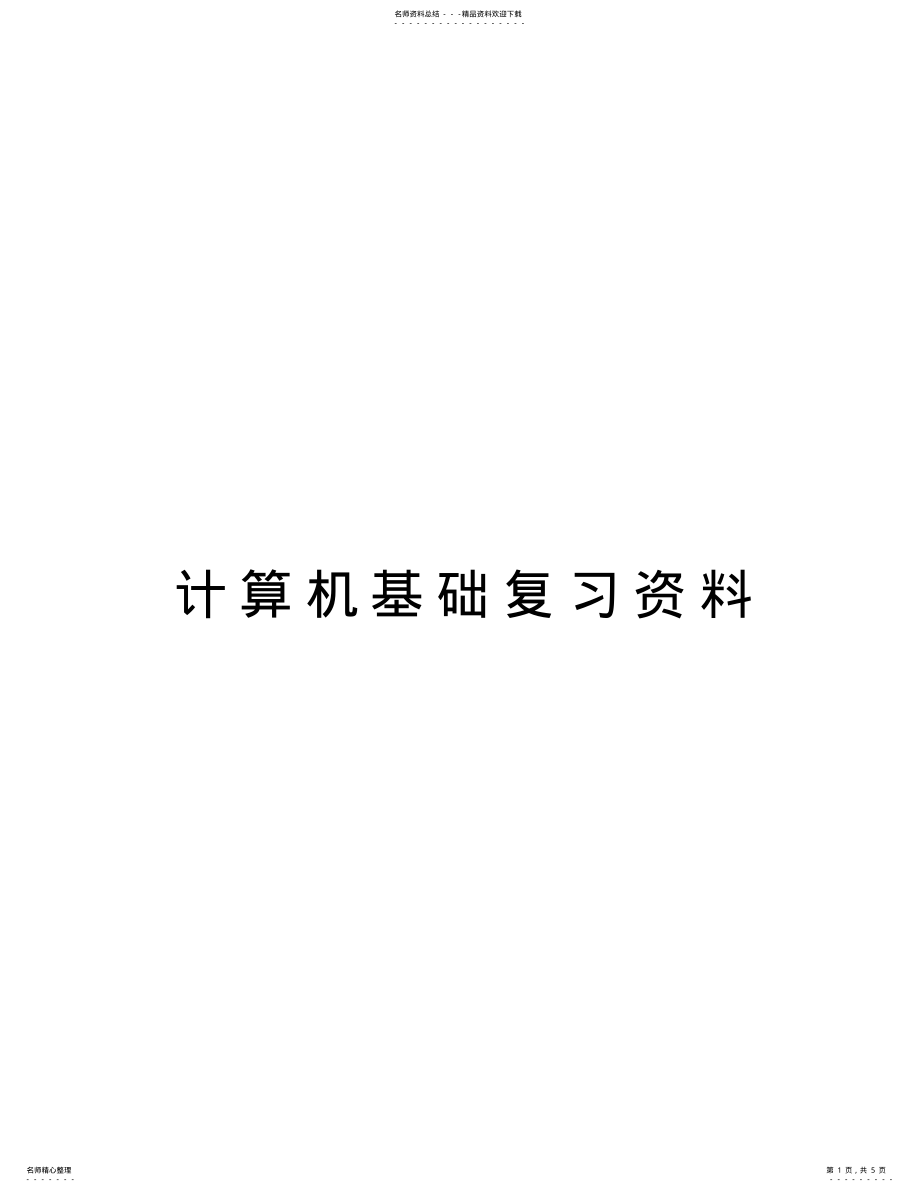 名师资料总结 - - -精品资料欢迎下载

计算机基础复习资料

名师精心整理

第 1 页，共 5 页